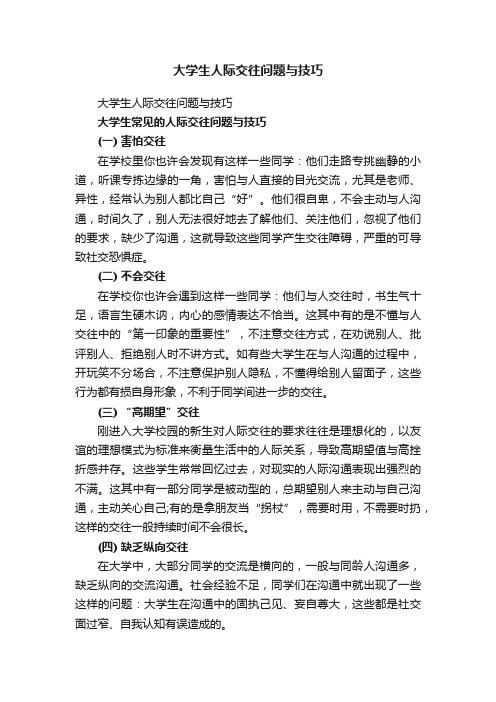 大学生人际交往问题与技巧

大学生人际交往问题与技巧

大学生常见的人际交往问题与技巧

(一) 害怕交往

在学校里你也许会发现有这样一些同学：他们走路专挑幽静的小道，听课专拣边缘的一角，害怕与人直接的目光交流，尤其是老师、异性，经常认为别人都比自己“好”。他们很自卑，不会主动与人沟通，时间久了，别人无法很好地去了解他们、关注他们，忽视了他们的要求，缺少了沟通，这就导致这些同学产生交往障碍，严重的可导致社交恐惧症。

(二) 不会交往

在学校你也许会遇到这样一些同学：他们与人交往时，书生气十足，语言生硬木讷，内心的感情表达不恰当。这其中有的是不懂与人交往中的“第一印象的重要性”，不注意交往方式，在劝说别人、批评别人、拒绝别人时不讲方式。如有些大学生在与人沟通的过程中，开玩笑不分场合，不注意保护别人隐私，不懂得给别人留面子，这些行为都有损自身形象，不利于同学间进一步的交往。

(三) “高期望”交往

刚进入大学校园的新生对人际交往的要求往往是理想化的，以友谊的理想模式为标准来衡量生活中的人际关系，导致高期望值与高挫折感并存。这些学生常常回忆过去，对现实的人际沟通表现出强烈的不满。这其中有一部分同学是被动型的，总期望别人来主动与自己沟通，主动关心自己;有的是拿朋友当“拐杖”，需要时用，不需要时扔，这样的交往一般持续时间不会很长。

(四) 缺乏纵向交往

在大学中，大部分同学的交流是横向的，一般与同龄人沟通多，缺乏纵向的交流沟通。社会经验不足，同学们在沟通中就出现了一些这样的问题：大学生在沟通中的固执己见、妄自尊大，这些都是社交面过窄、自我认知有误造成的。